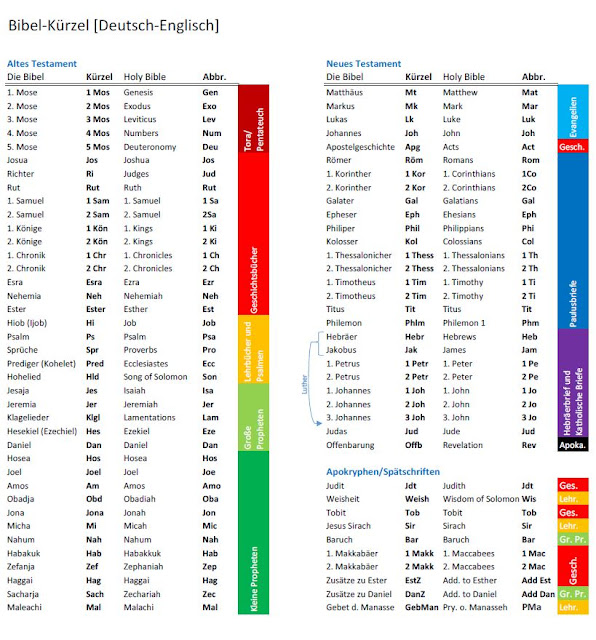 Bibel-Kürzel [Deutsch-Englisch]

Altes Testament

| Die Bibel | Kürzel | Holy Bible | Abbr. | |
|---|---|---|---|---|
| 1. Mose | 1 Mos | Genesis | Gen | Tora/ Pentateuch |
| 2. Mose | 2 Mos | Exodus | Exo | |
| 3. Mose | 3 Mos | Leviticus | Lev | |
| 4. Mose | 4 Mos | Numbers | Num | |
| 5. Mose | 5 Mos | Deuteronomy | Deu | |
| Josua | Jos | Joshua | Jos | Geschichtsbücher |
| Richter | Ri | Judges | Jud | |
| Rut | Rut | Ruth | Rut | |
| 1. Samuel | 1 Sam | 1. Samuel | 1 Sa | |
| 2. Samuel | 2 Sam | 2. Samuel | 2Sa | |
| 1. Könige | 1 Kön | 1. Kings | 1 Ki | |
| 2. Könige | 2 Kön | 2. Kings | 2 Ki | |
| 1. Chronik | 1 Chr | 1. Chronicles | 1 Ch | |
| 2. Chronik | 2 Chr | 2. Chronicles | 2 Ch | |
| Esra | Esra | Ezra | Ezr | |
| Nehemia | Neh | Nehemiah | Neh | |
| Ester | Ester | Esther | Est | |
| Hiob (Ijob) | Hi | Job | Job | Lehrbücher und Psalmen |
| Psalm | Ps | Psalm | Psa | |
| Sprüche | Spr | Proverbs | Pro | |
| Prediger (Kohelet) | Pred | Ecclesiastes | Ecc | |
| Hohelied | Hld | Song of Solomon | Son | |
| Jesaja | Jes | Isaiah | Isa | Große Propheten |
| Jeremia | Jer | Jeremiah | Jer | |
| Klagelieder | Klgl | Lamentations | Lam | |
| Hesekiel (Ezechiel) | Hes | Ezekiel | Eze | |
| Daniel | Dan | Daniel | Dan | |
| Hosea | Hos | Hosea | Hos | Kleine Propheten |
| Joel | Joel | Joel | Joe | |
| Amos | Am | Amos | Amo | |
| Obadja | Obd | Obadiah | Oba | |
| Jona | Jona | Jonah | Jon | |
| Micha | Mi | Micah | Mic | |
| Nahum | Nah | Nahum | Nah | |
| Habakuk | Hab | Habakkuk | Hab | |
| Zefanja | Zef | Zephaniah | Zep | |
| Haggai | Hag | Haggai | Hag | |
| Sacharja | Sach | Zechariah | Zec | |
| Maleachi | Mal | Malachi | Mal | |

Neues Testament

| Die Bibel | Kürzel | Holy Bible | Abbr. | |
|---|---|---|---|---|
| Matthäus | Mt | Matthew | Mat | Evangelien |
| Markus | Mk | Mark | Mar | |
| Lukas | Lk | Luke | Luk | |
| Johannes | Joh | John | Joh | |
| Apostelgeschichte | Apg | Acts | Act | Gesch. |
| Römer | Röm | Romans | Rom | Paulusbriefe |
| 1. Korinther | 1 Kor | 1. Corinthians | 1Co | |
| 2. Korinther | 2 Kor | 2. Corinthians | 2Co | |
| Galater | Gal | Galatians | Gal | |
| Epheser | Eph | Ehesians | Eph | |
| Philiper | Phil | Philippians | Phi | |
| Kolosser | Kol | Colossians | Col | |
| 1. Thessalonicher | 1 Thess | 1. Thessalonians | 1 Th | |
| 2. Thessalonicher | 2 Thess | 2. Thessalonians | 2 Th | |
| 1. Timotheus | 1 Tim | 1. Timothy | 1 Ti | |
| 2. Timotheus | 2 Tim | 2. Timothy | 2 Ti | |
| Titus | Tit | Titus | Tit | |
| Philemon | Phlm | Philemon 1 | Phm | |
| Hebräer | Hebr | Hebrews | Heb | Hebräerbrief und katholische Briefe |
| Jakobus | Jak | James | Jam | |
| 1. Petrus | 1 Petr | 1. Peter | 1 Pe | |
| 2. Petrus | 2 Petr | 2. Peter | 2 Pe | |
| 1. Johannes | 1 Joh | 1. John | 1 Jo | |
| 2. Johannes | 2 Joh | 2. John | 2 Jo | |
| 3. Johannes | 3 Joh | 3. John | 3 Jo | |
| Judas | Jud | Jude | Jud | |
| Offenbarung | Offb | Revelation | Rev | Apoka. |

Luther

Apokryphen/Spätschriften

| | | | | |
|---|---|---|---|---|
| Judit | Jdt | Judith | Jdt | Ges. |
| Weisheit | Weish | Wisdom of Solomon | Wis | Lehr. |
| Tobit | Tob | Tobit | Tob | Ges. |
| Jesus Sirach | Sir | Sirach | Sir | Lehr. |
| Baruch | Bar | Baruch | Bar | Gr. Pr. |
| 1. Makkabäer | 1 Makk | 1. Maccabees | 1 Mac | Gesch. |
| 2. Makkabäer | 2 Makk | 2. Maccabees | 2 Mac | |
| Zusätze zu Ester | EstZ | Add. to Esther | Add Est | |
| Zusätze zu Daniel | DanZ | Add. to Daniel | Add Dan | Gr. Pr. |
| Gebet d. Manasse | GebMan | Pry. o. Manasseh | PMa | Lehr. |